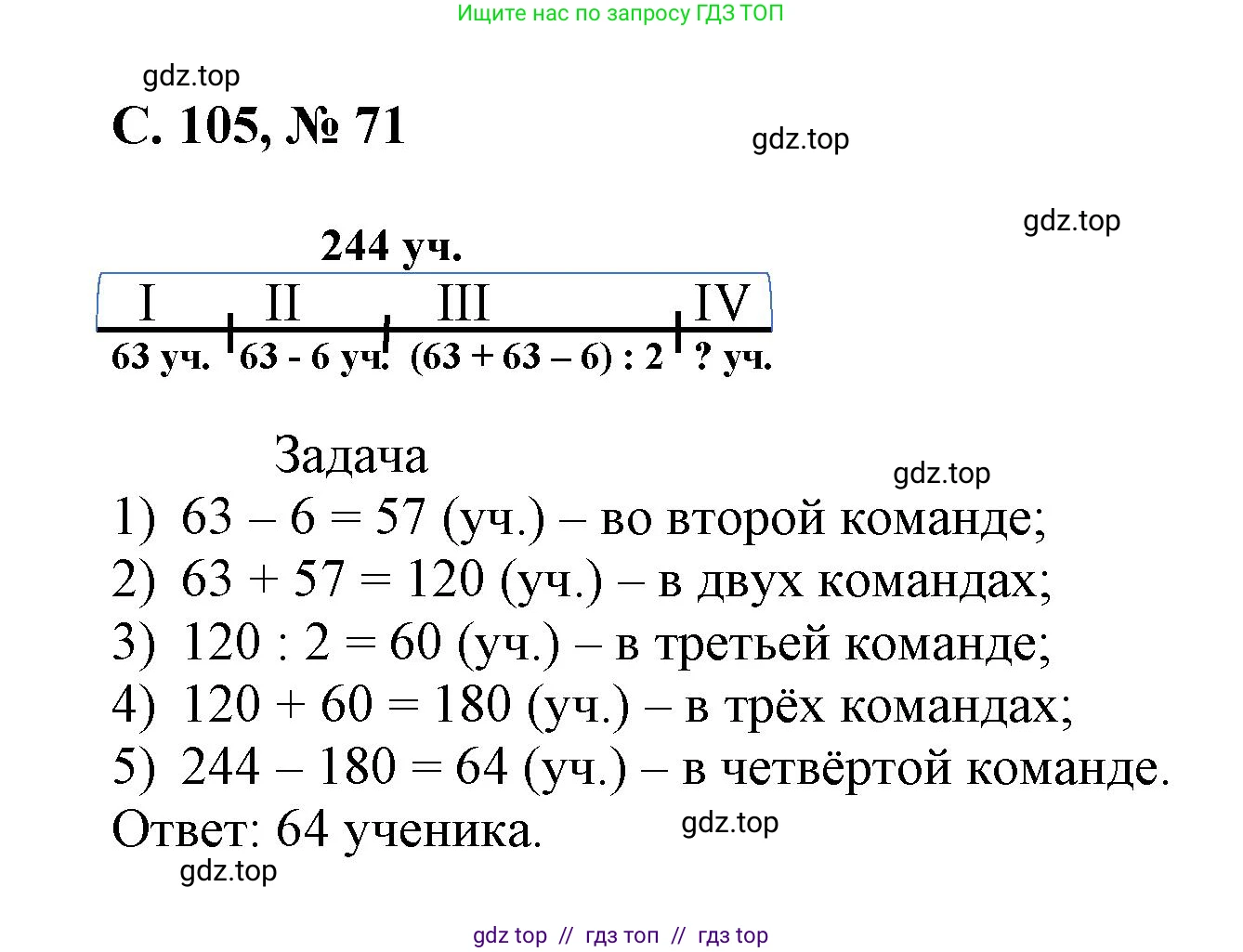 Ищите нас по запросу ГДЗ ТОП

gdz.top

С. 105, № 71

gdz.top

gdz.top

244 уч.

I II III IV

63 уч. 63 - 6 уч. (63 + 63 – 6) : 2 ? уч.

Задача

gdz.top

1) 63 – 6 = 57 (уч.) – во второй команде;
2) 63 + 57 = 120 (уч.) – в двух командах;
3) 120 : 2 = 60 (уч.) – в третьей команде;
4) 120 + 60 = 180 (уч.) – в трёх командах;
5) 244 – 180 = 64 (уч.) – в четвёртой команде.
Ответ: 64 ученика.

gdz.top

gdz.top

gdz top // гдз топ // гдз top